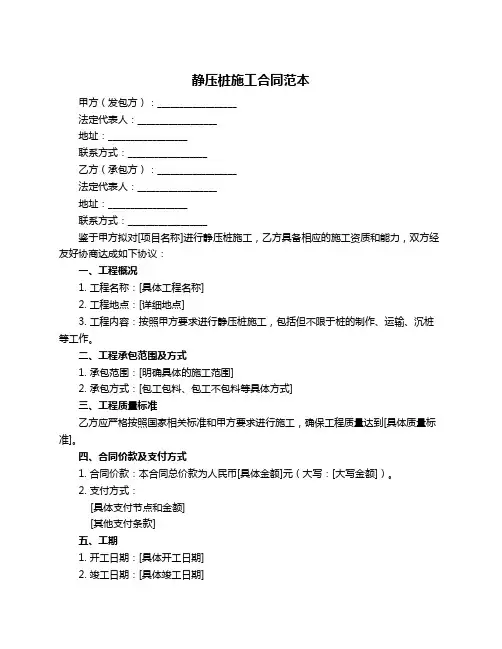 静压桩施工合同范本

甲方（发包方）：________________

法定代表人：________________

地址：________________

联系方式：________________

乙方（承包方）：________________

法定代表人：________________

地址：________________

联系方式：________________

鉴于甲方拟对[项目名称]进行静压桩施工，乙方具备相应的施工资质和能力，双方经友好协商达成如下协议：

一、工程概况

1. 工程名称：[具体工程名称]

2. 工程地点：[详细地点]

3. 工程内容：按照甲方要求进行静压桩施工，包括但不限于桩的制作、运输、沉桩等工作。

二、工程承包范围及方式

1. 承包范围：[明确具体的施工范围]

2. 承包方式：[包工包料、包工不包料等具体方式]

三、工程质量标准

乙方应严格按照国家相关标准和甲方要求进行施工，确保工程质量达到[具体质量标准]。

四、合同价款及支付方式

1. 合同价款：本合同总价款为人民币[具体金额]元（大写：[大写金额]）。

2. 支付方式：

[具体支付节点和金额]

[其他支付条款]

五、工期

1. 开工日期：[具体开工日期]

2. 竣工日期：[具体竣工日期]